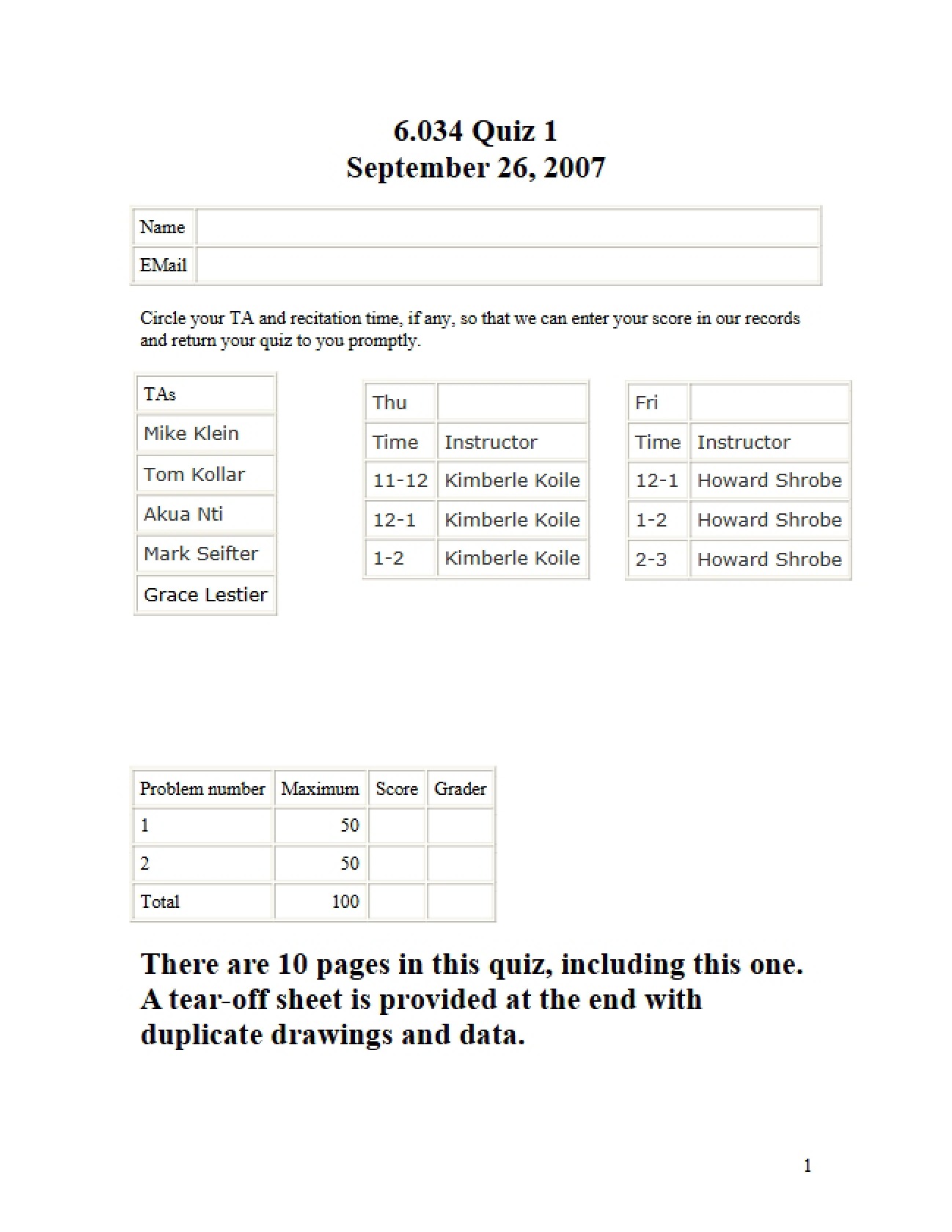 6.034 Quiz 1
September 26, 2007

Name
EMail

Circle your TA and recitation time, if any, so that we can enter your score in our records and return your quiz to you promptly.

| TAs |
|---|
| Mike Klein |
| Tom Kollar |
| Akua Nti |
| Mark Seifter |
| Grace Lestier |

| Thu | |
|---|---|
| Time | Instructor |
| 11-12 | Kimberle Koile |
| 12-1 | Kimberle Koile |
| 1-2 | Kimberle Koile |

| Fri | |
|---|---|
| Time | Instructor |
| 12-1 | Howard Shrobe |
| 1-2 | Howard Shrobe |
| 2-3 | Howard Shrobe |

| Problem number | Maximum | Score | Grader |
|---|---|---|---|
| 1 | 50 | | |
| 2 | 50 | | |
| Total | 100 | | |

There are 10 pages in this quiz, including this one. A tear-off sheet is provided at the end with duplicate drawings and data.

1